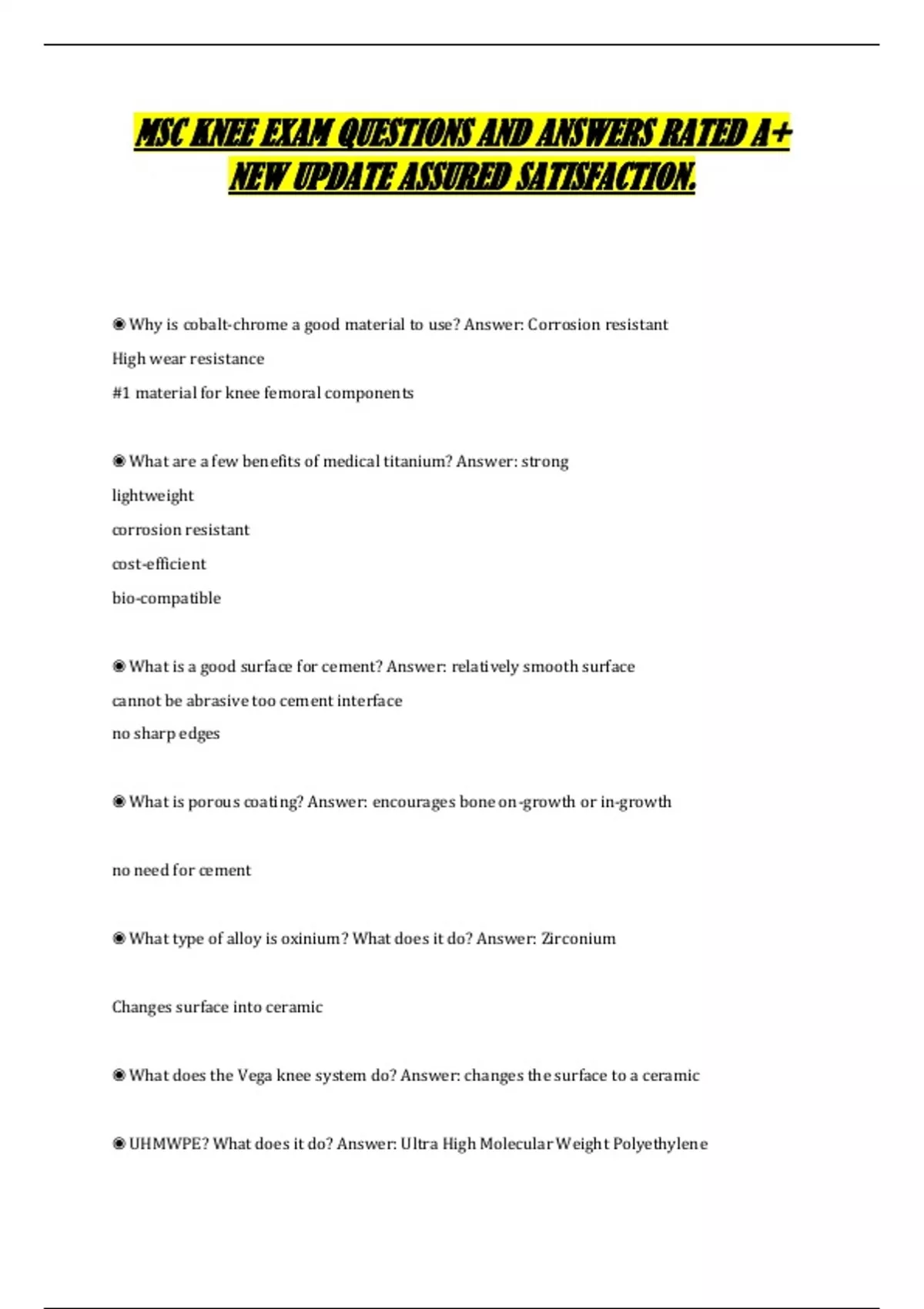 MSC KNEE EXAM QUESTIONS AND ANSWERS RATED A+ NEW UPDATE ASSURED SATISFACTION.

◉ Why is cobalt-chrome a good material to use? Answer: Corrosion resistant

High wear resistance

#1 material for knee femoral components

◉ What are a few benefits of medical titanium? Answer: strong

lightweight

corrosion resistant

cost-efficient

bio-compatible

◉ What is a good surface for cement? Answer: relatively smooth surface

cannot be abrasive too cement interface

no sharp edges

◉ What is porous coating? Answer: encourages bone on-growth or in-growth

no need for cement

◉ What type of alloy is oxinium? What does it do? Answer: Zirconium

Changes surface into ceramic

◉ What does the Vega knee system do? Answer: changes the surface to a ceramic

◉ UHMWPE? What does it do? Answer: Ultra High Molecular Weight Polyethylene